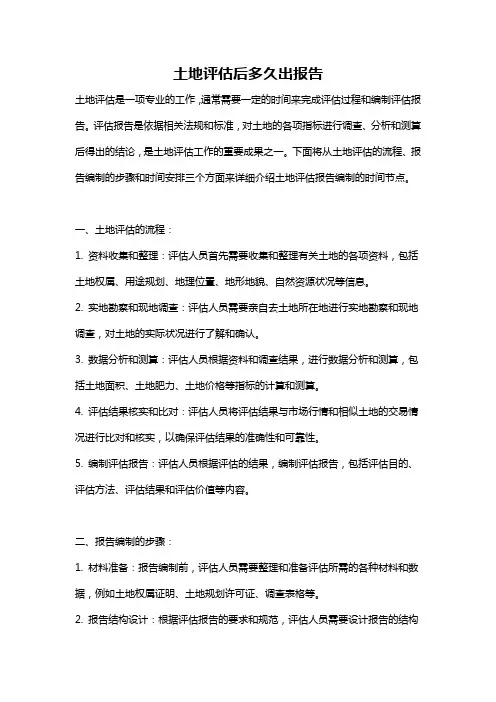 土地评估后多久出报告

土地评估是一项专业的工作，通常需要一定的时间来完成评估过程和编制评估报告。评估报告是依据相关法规和标准，对土地的各项指标进行调查、分析和测算后得出的结论，是土地评估工作的重要成果之一。下面将从土地评估的流程、报告编制的步骤和时间安排三个方面来详细介绍土地评估报告编制的时间节点。

一、土地评估的流程：

1. 资料收集和整理：评估人员首先需要收集和整理有关土地的各项资料，包括土地权属、用途规划、地理位置、地形地貌、自然资源状况等信息。

2. 实地勘察和现地调查：评估人员需要亲自去土地所在地进行实地勘察和现地调查，对土地的实际状况进行了解和确认。

3. 数据分析和测算：评估人员根据资料和调查结果，进行数据分析和测算，包括土地面积、土地肥力、土地价格等指标的计算和测算。

4. 评估结果核实和比对：评估人员将评估结果与市场行情和相似土地的交易情况进行比对和核实，以确保评估结果的准确性和可靠性。

5. 编制评估报告：评估人员根据评估的结果，编制评估报告，包括评估目的、评估方法、评估结果和评估价值等内容。

二、报告编制的步骤：

1. 材料准备：报告编制前，评估人员需要整理和准备评估所需的各种材料和数据，例如土地权属证明、土地规划许可证、调查表格等。

2. 报告结构设计：根据评估报告的要求和规范，评估人员需要设计报告的结构